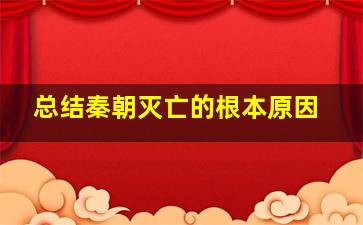 总结秦朝灭亡的根本原因